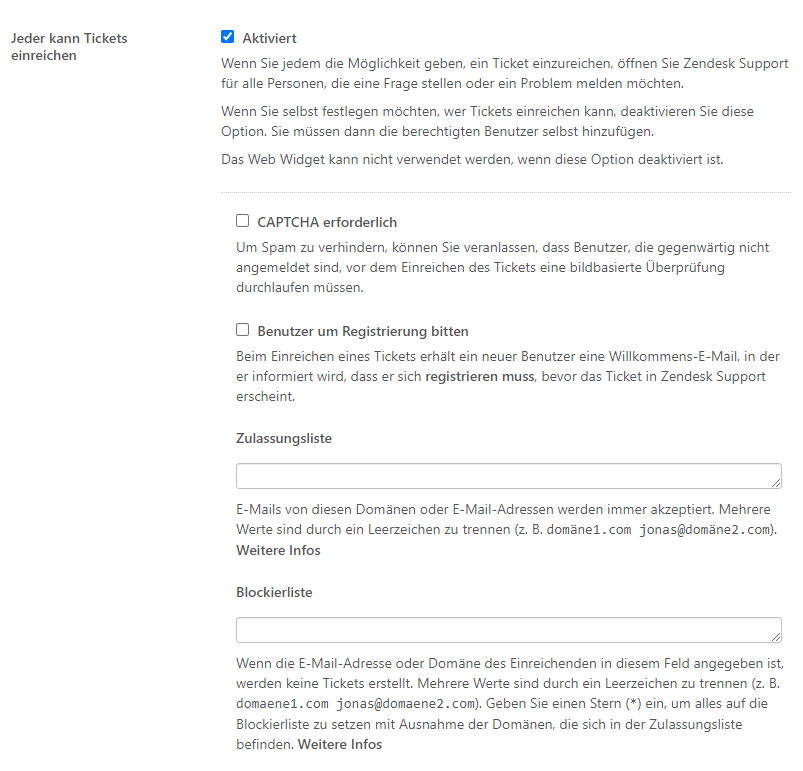 Jeder kann Tickets einreichen

Aktiviert

Wenn Sie jedem die Möglichkeit geben, ein Ticket einzureichen, öffnen Sie Zendesk Support für alle Personen, die eine Frage stellen oder ein Problem melden möchten.

Wenn Sie selbst festlegen möchten, wer Tickets einreichen kann, deaktivieren Sie diese Option. Sie müssen dann die berechtigten Benutzer selbst hinzufügen.

Das Web Widget kann nicht verwendet werden, wenn diese Option deaktiviert ist.

CAPTCHA erforderlich

Um Spam zu verhindern, können Sie veranlassen, dass Benutzer, die gegenwärtig nicht angemeldet sind, vor dem Einreichen des Tickets eine bildbasierte Überprüfung durchlaufen müssen.

Benutzer um Registrierung bitten

Beim Einreichen eines Tickets erhält ein neuer Benutzer eine Willkommens-E-Mail, in der er informiert wird, dass er sich registrieren muss, bevor das Ticket in Zendesk Support erscheint.

Zulassungsliste

E-Mails von diesen Domänen oder E-Mail-Adressen werden immer akzeptiert. Mehrere Werte sind durch ein Leerzeichen zu trennen (z. B. domäne1.com jonas@domäne2.com). Weitere Infos

Blockierliste

Wenn die E-Mail-Adresse oder Domäne des Einreichenden in diesem Feld angegeben ist, werden keine Tickets erstellt. Mehrere Werte sind durch ein Leerzeichen zu trennen (z. B. domaene1.com jonas@domaene2.com). Geben Sie einen Stern (*) ein, um alles auf die Blockierliste zu setzen mit Ausnahme der Domänen, die sich in der Zulassungsliste befinden. Weitere Infos